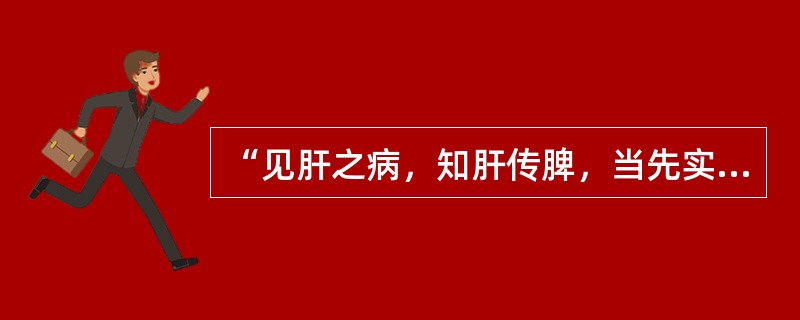 “见肝之病，知肝传脾，当先实...